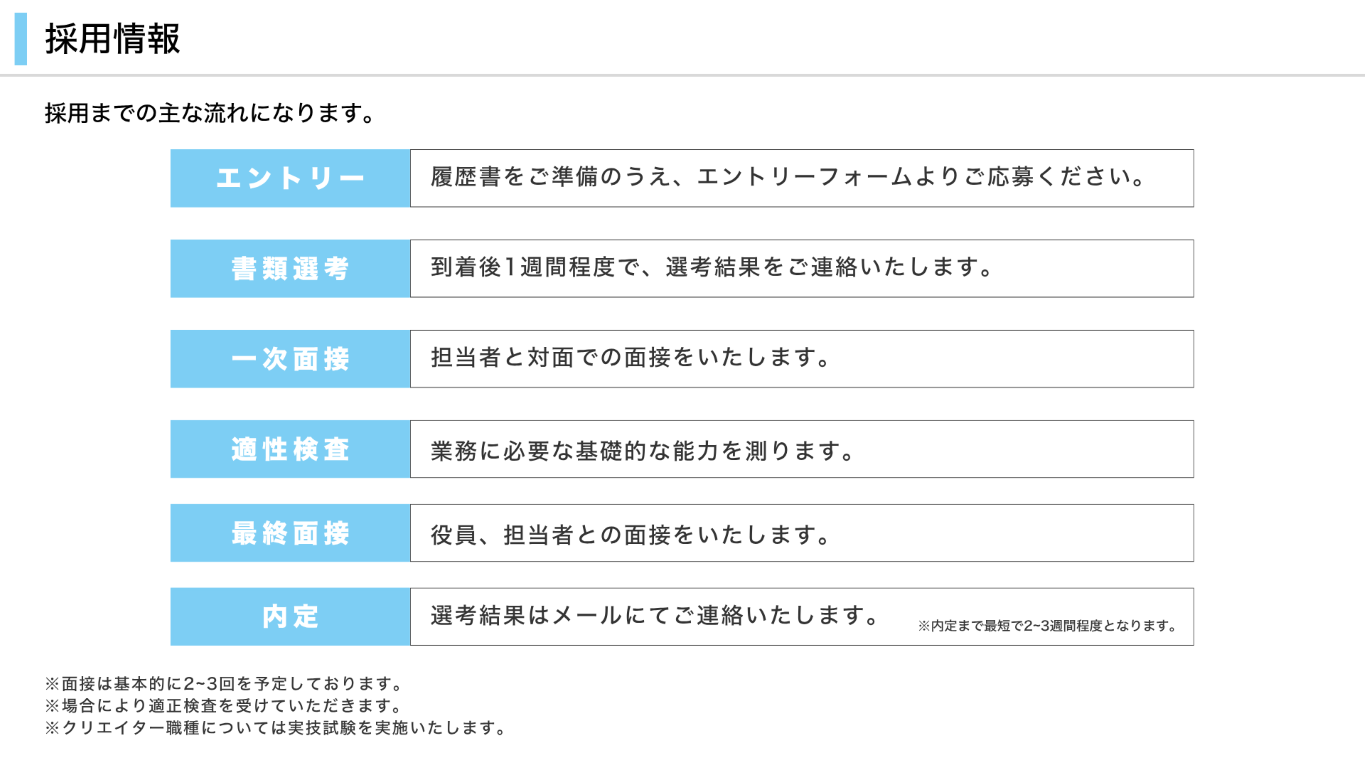 採用情報

採用までの主な流れになります。

| エントリー | 履歴書をご準備のうえ、エントリーフォームよりご応募ください。 |
|---|---|
| 書類選考 | 到着後1週間程度で、選考結果をご連絡いたします。 |
| 一次面接 | 担当者と対面での面接をいたします。 |
| 適性検査 | 業務に必要な基礎的な能力を測ります。 |
| 最終面接 | 役員、担当者との面接をいたします。 |
| 内定 | 選考結果はメールにてご連絡いたします。 ※内定まで最短で2~3週間程度となります。 |

※面接は基本的に2~3回を予定しております。
※場合により適正検査を受けていただきます。
※クリエイター職種については実技試験を実施いたします。